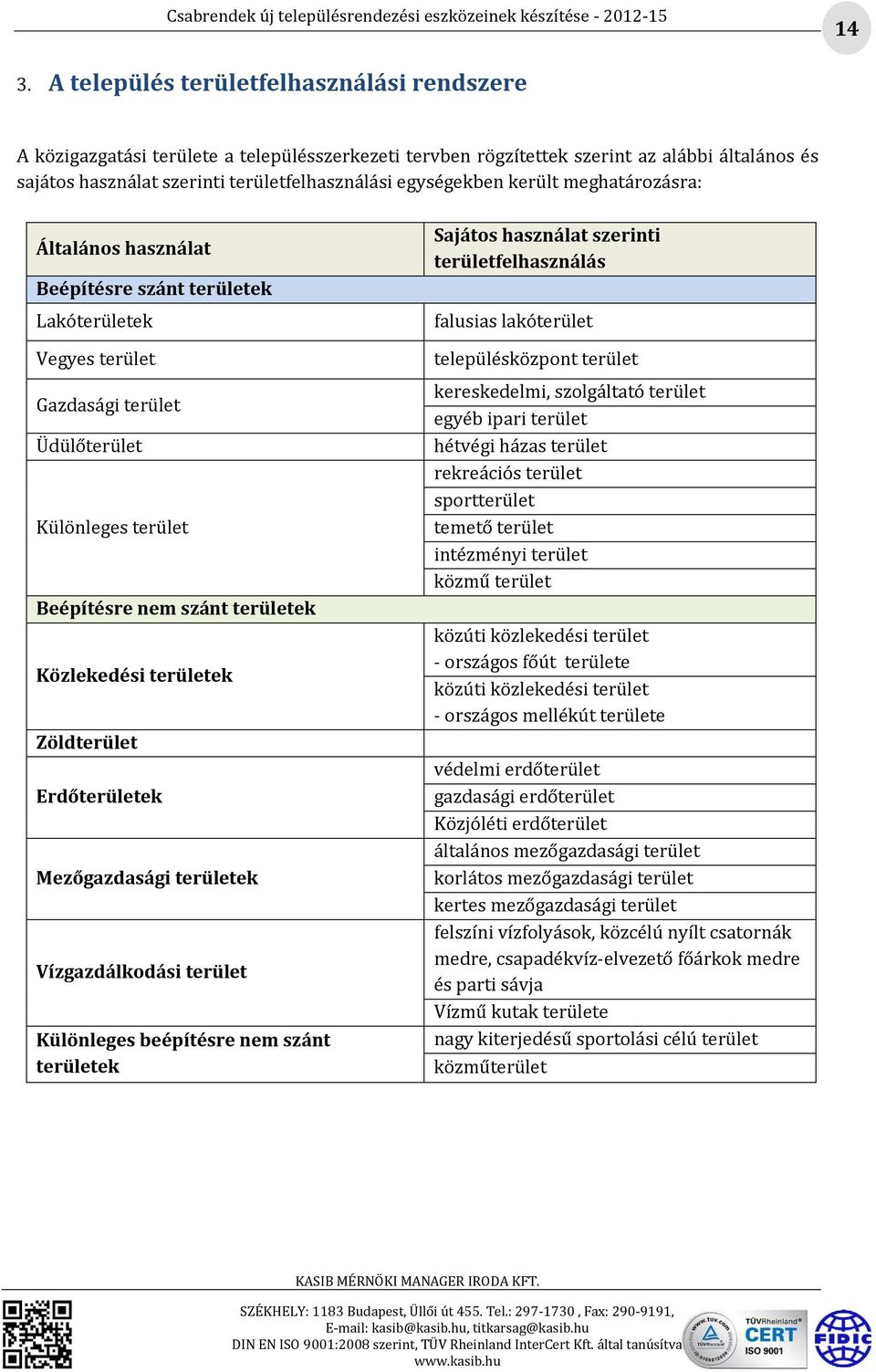 Csabrendek új településrendezési eszközeinek készítése - 2012-15

14

3. A település területfelhasználási rendszere

A közigazgatási területe a településszerkezeti tervben rögzítettek szerint az alábbi általános és sajátos használat szerinti területfelhasználási egységekben került meghatározásra:

| Általános használat | Sajátos használat szerinti területfelhasználás |
|---|---|
| Beépítésre szánt területek | |
| Lakóterületek | falusias lakóterület |
| Vegyes terület | településközpont terület |
| Gazdasági terület | kereskedelmi, szolgáltató terület |
| | egyéb ipari terület |
| Üdülőterület | hétvégi házas terület |
| Különleges terület | rekreációs terület |
| | sportterület |
| | temető terület |
| | intézményi terület |
| | közmű terület |
| Beépítésre nem szánt területek | |
| Közlekedési területek | közúti közlekedési terület - országos főút területe |
| | közúti közlekedési terület - országos mellékút területe |
| Zöldterület | |
| Erdőterületek | védelmi erdőterület |
| | gazdasági erdőterület |
| | Közjóléti erdőterület |
| Mezőgazdasági területek | általános mezőgazdasági terület |
| | korlátos mezőgazdasági terület |
| | kertes mezőgazdasági terület |
| Vízgazdálkodási terület | felszíni vízfolyások, közcélú nyílt csatornák medre, csapadékvíz-elvezető főárkok medre és parti sávja |
| | Vízmű kutak területe |
| Különleges beépítésre nem szánt területek | nagy kiterjedésű sportolási célú terület |
| | közműterület |

KASIB MÉRNÖKI MANAGER IRODA KFT.

SZÉKHELY: 1183 Budapest, Üllői út 455. Tel.: 297-1730 , Fax: 290-9191,
E-mail: kasib@kasib.hu, titkarsag@kasib.hu
DIN EN ISO 9001:2008 szerint, TÜV Rheinland InterCert Kft. által tanúsítva
www.kasib.hu

TÜVRheinland CERT ISO 9001

FIDIC